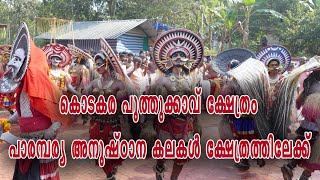 കൊടകര പുത്തുക്കാവ് ക്ഷേത്രം
പാരമ്പര്യ അനുഷ്ഠാന കലകൾ ക്ഷേത്രത്തിലേക്ക്